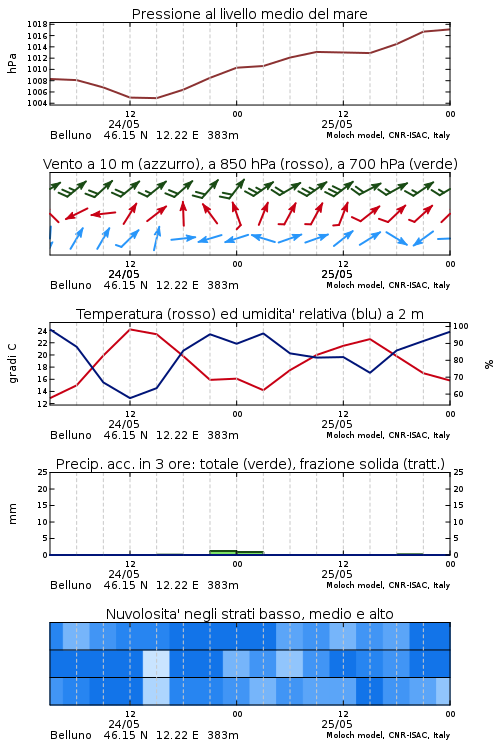 Pressione al livello medio del mare

hPa

1018
1016
1014
1012
1010
1008
1006
1004

12
24/05
00
12
25/05
00

Belluno 46.15 N 12.22 E 383m

Moloch model, CNR-ISAC, Italy

Vento a 10 m (azzurro), a 850 hPa (rosso), a 700 hPa (verde)

12
24/05
00
12
25/05
00

Belluno 46.15 N 12.22 E 383m

Moloch model, CNR-ISAC, Italy

Temperatura (rosso) ed umidita' relativa (blu) a 2 m

gradi C

24
22
20
18
16
14
12

100
90
80
70
60

%

12
24/05
00
12
25/05
00

Belluno 46.15 N 12.22 E 383m

Moloch model, CNR-ISAC, Italy

Precip. acc. in 3 ore: totale (verde), frazione solida (tratt.)

mm

25
20
15
10
5
0

25
20
15
10
5
0

12
24/05
00
12
25/05
00

Belluno 46.15 N 12.22 E 383m

Moloch model, CNR-ISAC, Italy

Nuvolosita' negli strati basso, medio e alto

12
24/05
00
12
25/05
00

Belluno 46.15 N 12.22 E 383m

Moloch model, CNR-ISAC, Italy